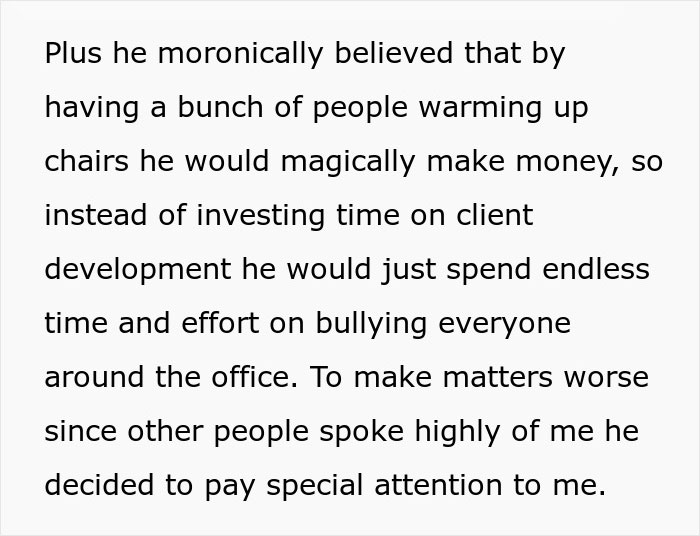 Plus he moronically believed that by having a bunch of people warming up chairs he would magically make money, so instead of investing time on client development he would just spend endless time and effort on bullying everyone around the office. To make matters worse since other people spoke highly of me he decided to pay special attention to me.